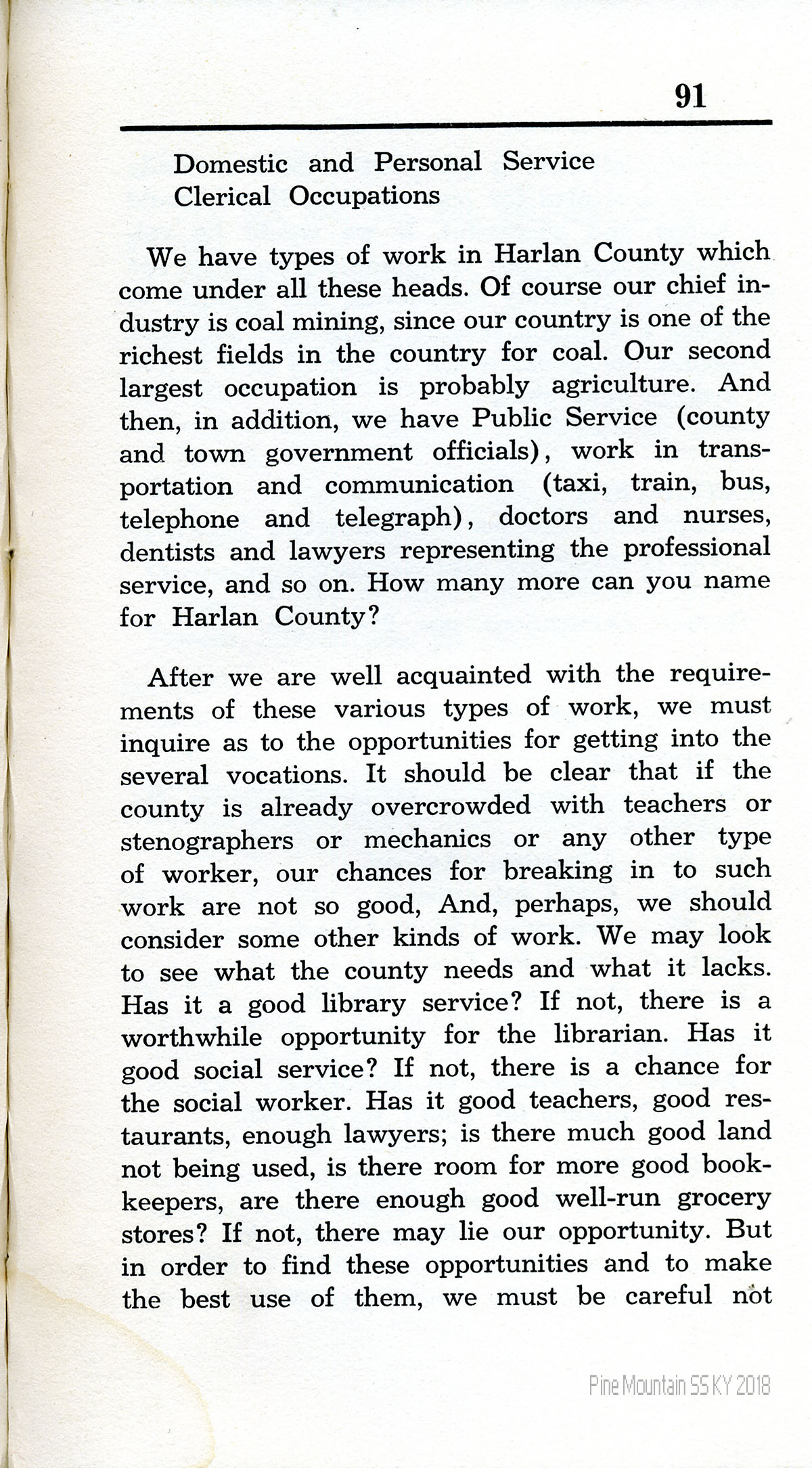 91

Domestic and Personal Service
Clerical Occupations

We have types of work in Harlan County which come under all these heads. Of course our chief industry is coal mining, since our country is one of the richest fields in the country for coal. Our second largest occupation is probably agriculture. And then, in addition, we have Public Service (county and town government officials), work in transportation and communication (taxi, train, bus, telephone and telegraph), doctors and nurses, dentists and lawyers representing the professional service, and so on. How many more can you name for Harlan County?

After we are well acquainted with the requirements of these various types of work, we must inquire as to the opportunities for getting into the several vocations. It should be clear that if the county is already overcrowded with teachers or stenographers or mechanics or any other type of worker, our chances for breaking in to such work are not so good, And, perhaps, we should consider some other kinds of work. We may look to see what the county needs and what it lacks. Has it a good library service? If not, there is a worthwhile opportunity for the librarian. Has it good social service? If not, there is a chance for the social worker. Has it good teachers, good restaurants, enough lawyers; is there much good land not being used, is there room for more good bookkeepers, are there enough good well-run grocery stores? If not, there may lie our opportunity. But in order to find these opportunities and to make the best use of them, we must be careful not

Pine Mountain SS KY 2018